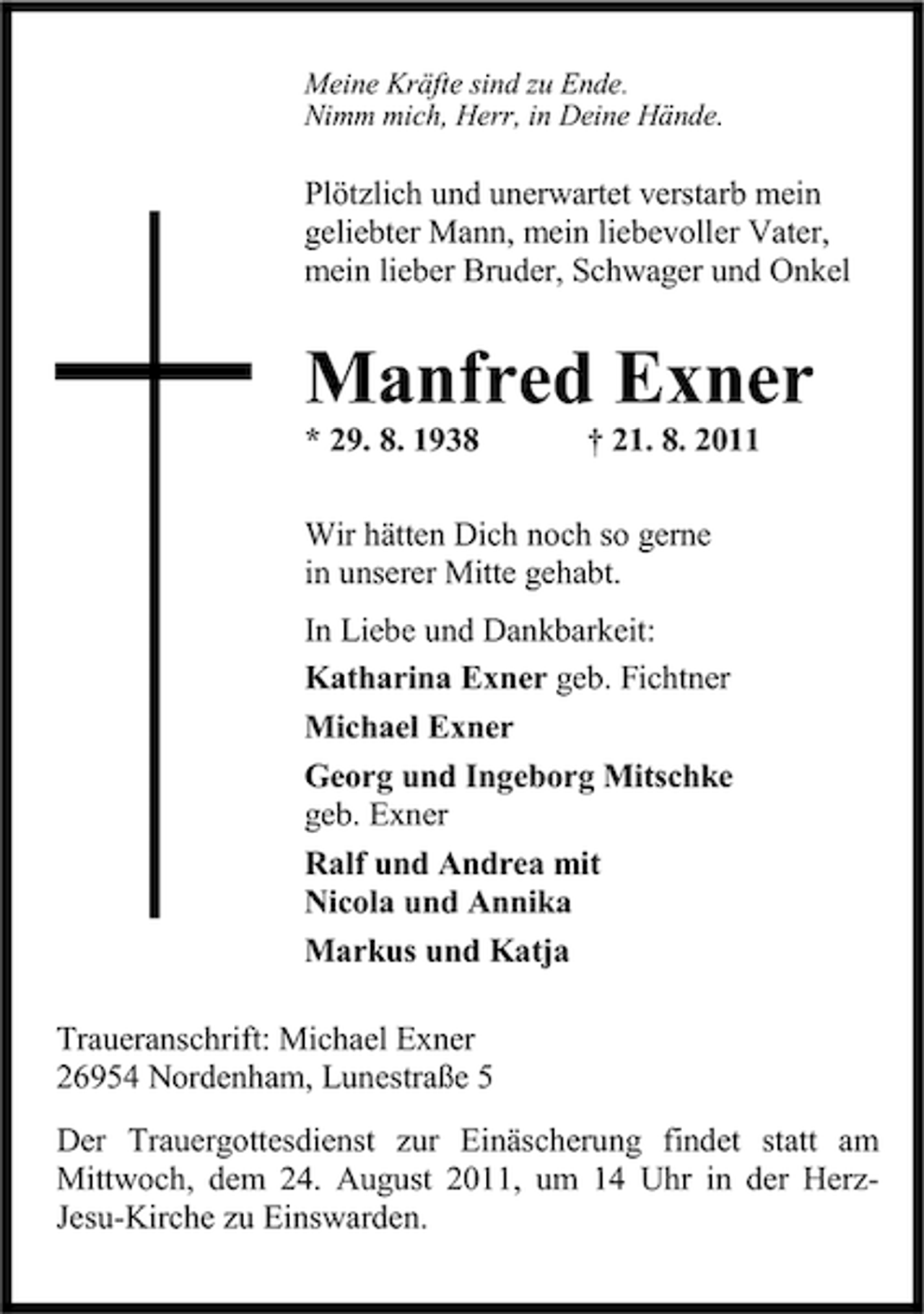 Meine Kräfte sind zu Ende.
Nimm mich, Herr, in Deine Hände.

Plötzlich und unerwartet verstarb mein geliebter Mann, mein liebevoller Vater, mein lieber Bruder, Schwager und Onkel

Manfred Exner

* 29. 8. 1938 † 21. 8. 2011

Wir hätten Dich noch so gerne in unserer Mitte gehabt.

In Liebe und Dankbarkeit:

Katharina Exner geb. Fichtner

Michael Exner

Georg und Ingeborg Mitschke geb. Exner

Ralf und Andrea mit Nicola und Annika

Markus und Katja

Traueranschrift: Michael Exner
26954 Nordenham, Lunestraße 5

Der Trauergottesdienst zur Einäscherung findet statt am Mittwoch, dem 24. August 2011, um 14 Uhr in der Herz-Jesu-Kirche zu Einswarden.